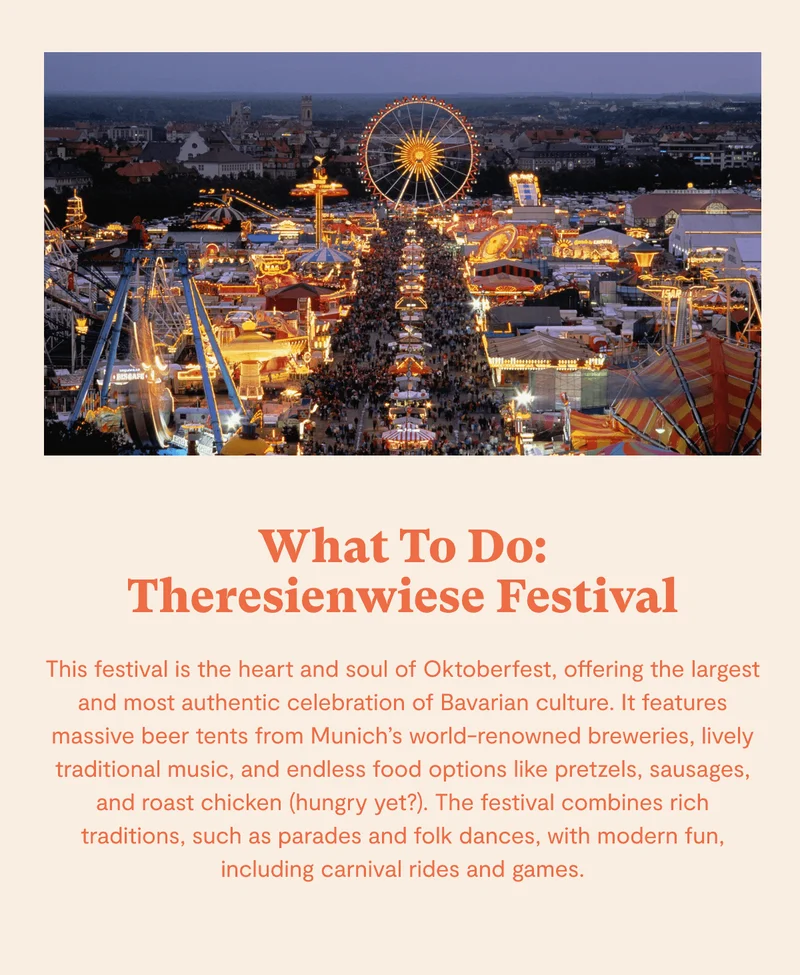 What To Do:
Theresienwiese Festival

This festival is the heart and soul of Oktoberfest, offering the largest and most authentic celebration of Bavarian culture. It features massive beer tents from Munich's world-renowned breweries, lively traditional music, and endless food options like pretzels, sausages, and roast chicken (hungry yet?). The festival combines rich traditions, such as parades and folk dances, with modern fun, including carnival rides and games.